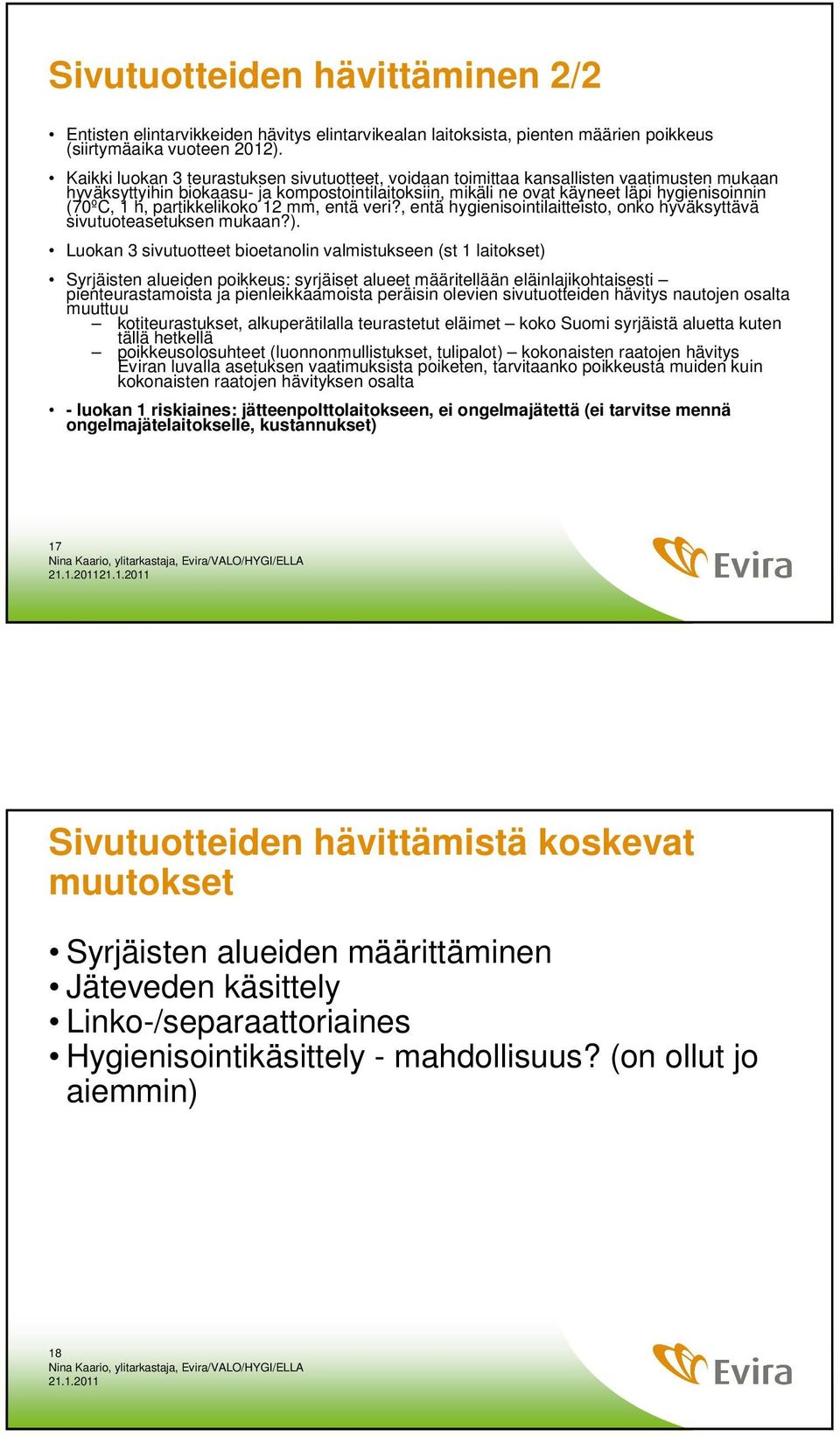 Sivutuotteiden hävittäminen 2/2

• Entisten elintarvikkeiden hävitys elintarvikealan laitoksista, pienten määrien poikkeus (siirtymäaika vuoteen 2012).

• Kaikki luokan 3 teurastuksen sivutuotteet, voidaan toimittaa kansallisten vaatimusten mukaan hyväksyttyihin biokaasu- ja kompostointilaitoksiin, mikäli ne ovat käyneet läpi hygienisoinnin (70ºC, 1 h, partikkelikoko 12 mm, entä veri?, entä hygienisointilaitteisto, onko hyväksyttävä sivutuoteasetuksen mukaan?).

• Luokan 3 sivutuotteet bioetanolin valmistukseen (st 1 laitokset)

• Syrjäisten alueiden poikkeus: syrjäiset alueet määritellään eläinlajikohtaisesti – pienteurastamoista ja pienleikkaamoista peräisin olevien sivutuotteiden hävitys nautojen osalta muuttuu
– kotiteurastukset, alkuperätilalla teurastetut eläimet – koko Suomi syrjäistä aluetta kuten tällä hetkellä
– poikkeusolosuhteet (luonnonmullistukset, tulipalot) – kokonaisten raatojen hävitys Eviran luvalla asetuksen vaatimuksista poiketen, tarvitaanko poikkeusta muiden kuin kokonaisten raatojen hävityksen osalta

• - luokan 1 riskiaines: jätteenpolttolaitokseen, ei ongelmajätettä (ei tarvitse mennä ongelmajätelaitokselle, kustannukset)

17
Nina Kaario, ylitarkastaja, Evira/VALO/HYGI/ELLA
21.1.201121.1.2011

Evira

Sivutuotteiden hävittämistä koskevat muutokset

• Syrjäisten alueiden määrittäminen
• Jäteveden käsittely
• Linko-/separaattoriaines
• Hygienisointikäsittely - mahdollisuus? (on ollut jo aiemmin)

18
Nina Kaario, ylitarkastaja, Evira/VALO/HYGI/ELLA
21.1.2011

Evira